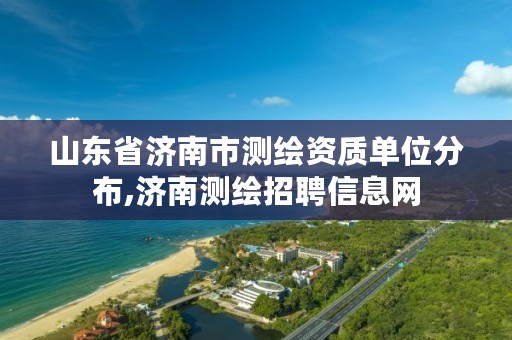 山东省济南市测绘资质单位分布,济南测绘招聘信息网